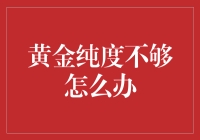 黄金纯度不够怎么办